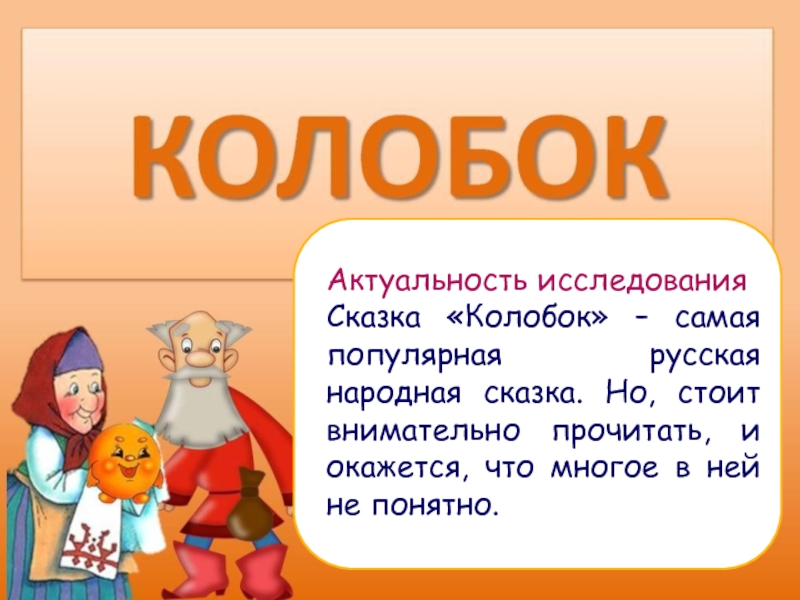 КОЛОБОК

Актуальность исследования
Сказка «Колобок» – самая популярная русская народная сказка. Но, стоит внимательно прочитать, и окажется, что многое в ней не понятно.